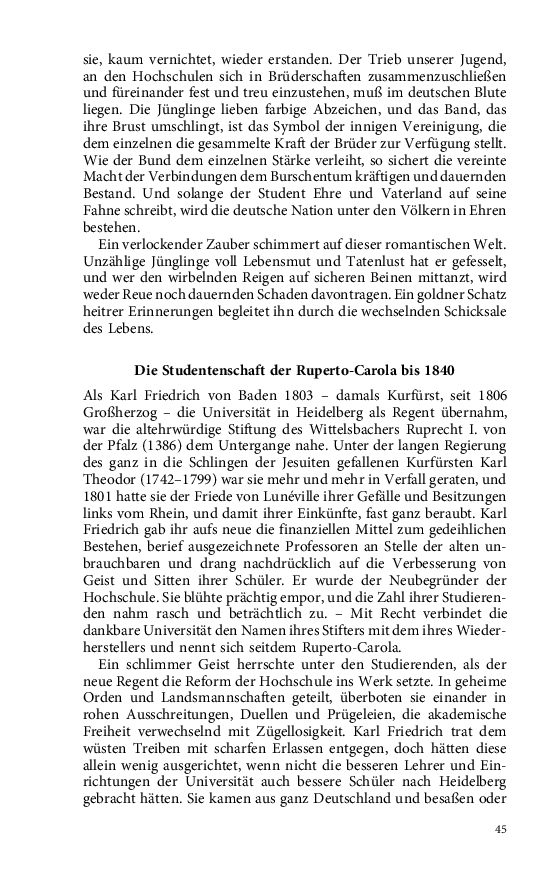 sie, kaum vernichtet, wieder erstanden. Der Trieb unserer Jugend, an den Hochschulen sich in Brüderschaften zusammenzuschließen und füreinander fest und treu einzustehen, muß im deutschen Blute liegen. Die Jünglinge lieben farbige Abzeichen, und das Band, das ihre Brust umschlingt, ist das Symbol der innigen Vereinigung, die dem einzelnen die gesammelte Kraft der Brüder zur Verfügung stellt. Wie der Bund dem einzelnen Stärke verleiht, so sichert die vereinte Macht der Verbindungen dem Burschentum kräftigen und dauernden Bestand. Und solange der Student Ehre und Vaterland auf seine Fahne schreibt, wird die deutsche Nation unter den Völkern in Ehren bestehen.

Ein verlockender Zauber schimmert auf dieser romantischen Welt. Unzählige Jünglinge voll Lebensmut und Tatenlust hat er gefesselt, und wer den wirbelnden Reigen auf sicheren Beinen mittanzt, wird weder Reue noch dauernden Schaden davontragen. Ein goldner Schatz heitrer Erinnerungen begleitet ihn durch die wechselnden Schicksale des Lebens.

Die Studentenschaft der Ruperto-Carola bis 1840

Als Karl Friedrich von Baden 1803 – damals Kurfürst, seit 1806 Großherzog – die Universität in Heidelberg als Regent übernahm, war die altehrwürdige Stiftung des Wittelsbachers Ruprecht I. von der Pfalz (1386) dem Untergange nahe. Unter der langen Regierung des ganz in die Schlingen der Jesuiten gefallenen Kurfürsten Karl Theodor (1742–1799) war sie mehr und mehr in Verfall geraten, und 1801 hatte sie der Friede von Lunéville ihrer Gefälle und Besitzungen links vom Rhein, und damit ihrer Einkünfte, fast ganz beraubt. Karl Friedrich gab ihr aufs neue die finanziellen Mittel zum gedeihlichen Bestehen, berief ausgezeichnete Professoren an Stelle der alten unbrauchbaren und drang nachdrücklich auf die Verbesserung von Geist und Sitten ihrer Schüler. Er wurde der Neubegründer der Hochschule. Sie blühte prächtig empor, und die Zahl ihrer Studierenden nahm rasch und beträchtlich zu. – Mit Recht verbindet die dankbare Universität den Namen ihres Stifters mit dem ihres Wiederherstellers und nennt sich seitdem Ruperto-Carola.

Ein schlimmer Geist herrschte unter den Studierenden, als der neue Regent die Reform der Hochschule ins Werk setzte. In geheime Orden und Landsmannschaften geteilt, überboten sie einander in rohen Ausschreitungen, Duellen und Prügeleien, die akademische Freiheit verwechselnd mit Zügellosigkeit. Karl Friedrich trat dem wüsten Treiben mit scharfen Erlassen entgegen, doch hätten diese allein wenig ausgerichtet, wenn nicht die besseren Lehrer und Einrichtungen der Universität auch bessere Schüler nach Heidelberg gebracht hätten. Sie kamen aus ganz Deutschland und besaßen oder

45